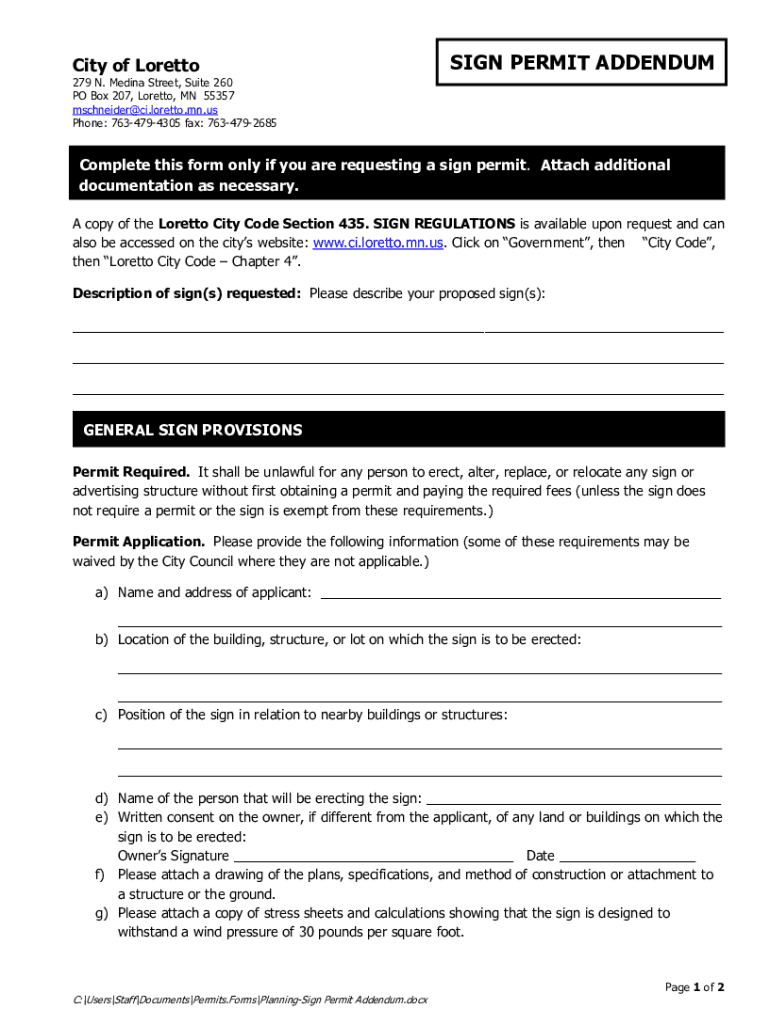 City of Loretto
279 N. Medina Street, Suite 260
PO Box 207, Loretto, MN 55357
mschneider@ci.loretto.mn.us
Phone: 763-479-4305 fax: 763-479-2685

SIGN PERMIT ADDENDUM

Complete this form only if you are requesting a sign permit. Attach additional documentation as necessary.

A copy of the Loretto City Code Section 435. SIGN REGULATIONS is available upon request and can also be accessed on the city's website: www.ci.loretto.mn.us. Click on "Government", then "City Code", then "Loretto City Code – Chapter 4".

Description of sign(s) requested: Please describe your proposed sign(s):

GENERAL SIGN PROVISIONS

Permit Required. It shall be unlawful for any person to erect, alter, replace, or relocate any sign or advertising structure without first obtaining a permit and paying the required fees (unless the sign does not require a permit or the sign is exempt from these requirements.)

Permit Application. Please provide the following information (some of these requirements may be waived by the City Council where they are not applicable.)

a) Name and address of applicant:

b) Location of the building, structure, or lot on which the sign is to be erected:

c) Position of the sign in relation to nearby buildings or structures:

d) Name of the person that will be erecting the sign:
e) Written consent on the owner, if different from the applicant, of any land or buildings on which the sign is to be erected:
Owner's Signature Date
f) Please attach a drawing of the plans, specifications, and method of construction or attachment to a structure or the ground.
g) Please attach a copy of stress sheets and calculations showing that the sign is designed to withstand a wind pressure of 30 pounds per square foot.

Page 1 of 2

C:\Users\Staff\Documents\Permits.Forms\Planning-Sign Permit Addendum.docx